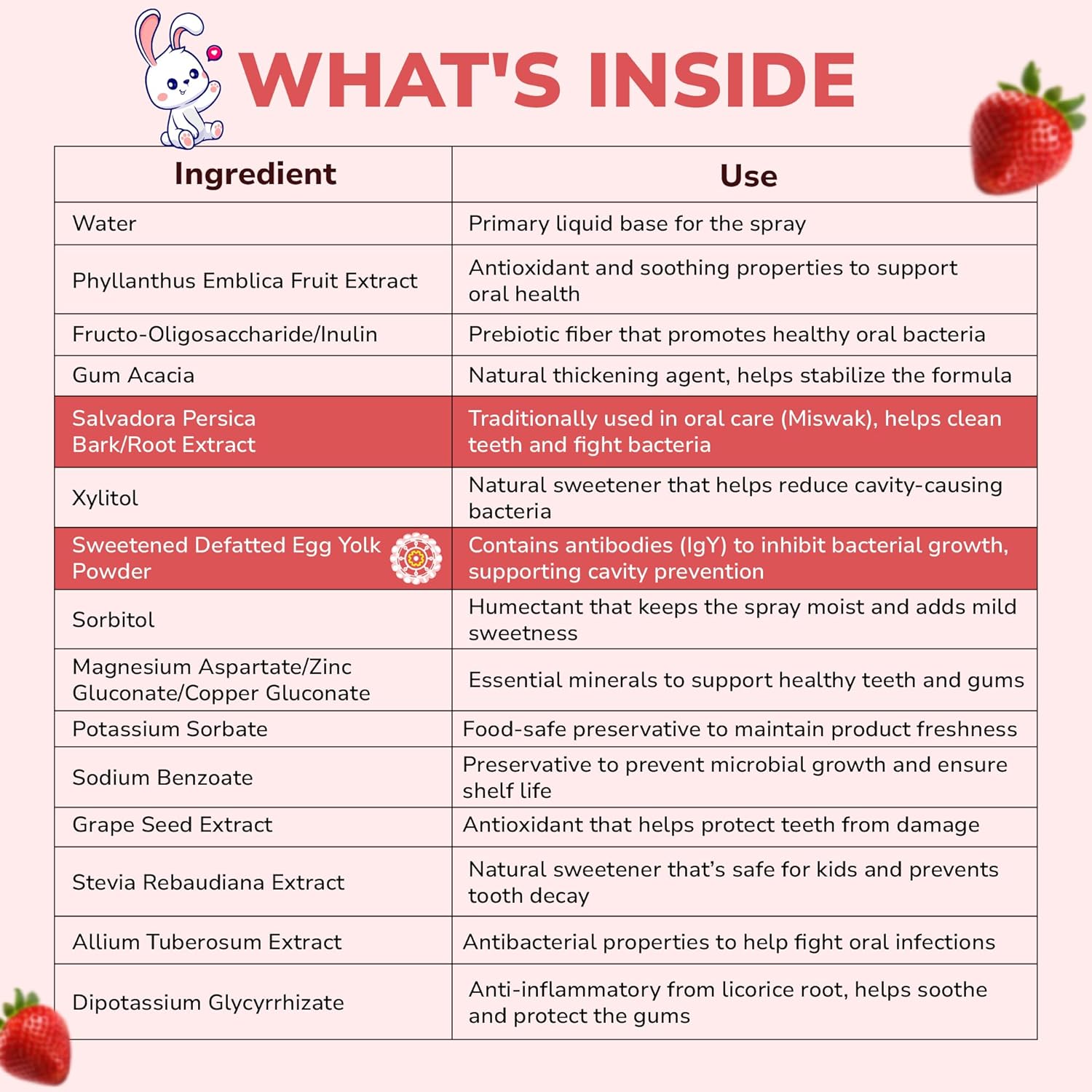 WHAT'S INSIDE

| Ingredient | Use |
|---|---|
| Water | Primary liquid base for the spray |
| Phyllanthus Emblica Fruit Extract | Antioxidant and soothing properties to support oral health |
| Fructo-Oligosaccharide/Inulin | Prebiotic fiber that promotes healthy oral bacteria |
| Gum Acacia | Natural thickening agent, helps stabilize the formula |
| Salvadora Persica Bark/Root Extract | Traditionally used in oral care (Miswak), helps clean teeth and fight bacteria |
| Xylitol | Natural sweetener that helps reduce cavity-causing bacteria |
| Sweetened Defatted Egg Yolk Powder | Contains antibodies (IgY) to inhibit bacterial growth, supporting cavity prevention |
| Sorbitol | Humectant that keeps the spray moist and adds mild sweetness |
| Magnesium Aspartate/Zinc Gluconate/Copper Gluconate | Essential minerals to support healthy teeth and gums |
| Potassium Sorbate | Food-safe preservative to maintain product freshness |
| Sodium Benzoate | Preservative to prevent microbial growth and ensure shelf life |
| Grape Seed Extract | Antioxidant that helps protect teeth from damage |
| Stevia Rebaudiana Extract | Natural sweetener that's safe for kids and prevents tooth decay |
| Allium Tuberosum Extract | Antibacterial properties to help fight oral infections |
| Dipotassium Glycyrrhizate | Anti-inflammatory from licorice root, helps soothe and protect the gums |